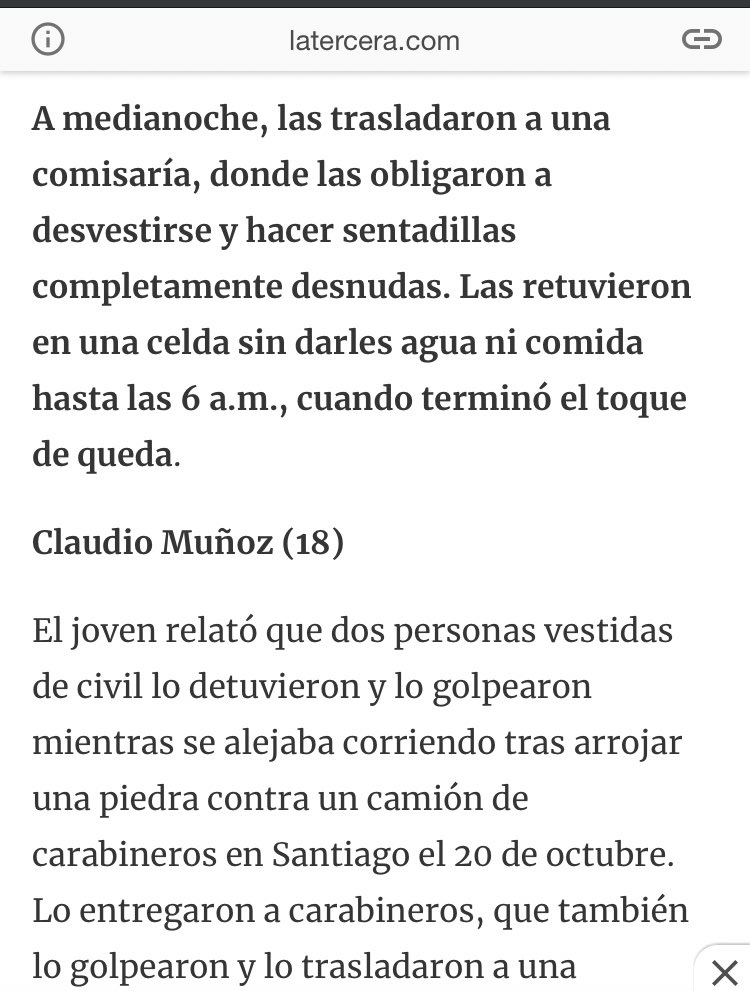 latercera.com

A medianoche, las trasladaron a una comisaría, donde las obligaron a desvestirse y hacer sentadillas completamente desnudas. Las retuvieron en una celda sin darles agua ni comida hasta las 6 a.m., cuando terminó el toque de queda.

Claudio Muñoz (18)

El joven relató que dos personas vestidas de civil lo detuvieron y lo golpearon mientras se alejaba corriendo tras arrojar una piedra contra un camión de carabineros en Santiago el 20 de octubre. Lo entregaron a carabineros, que también lo golpearon y lo trasladaron a una